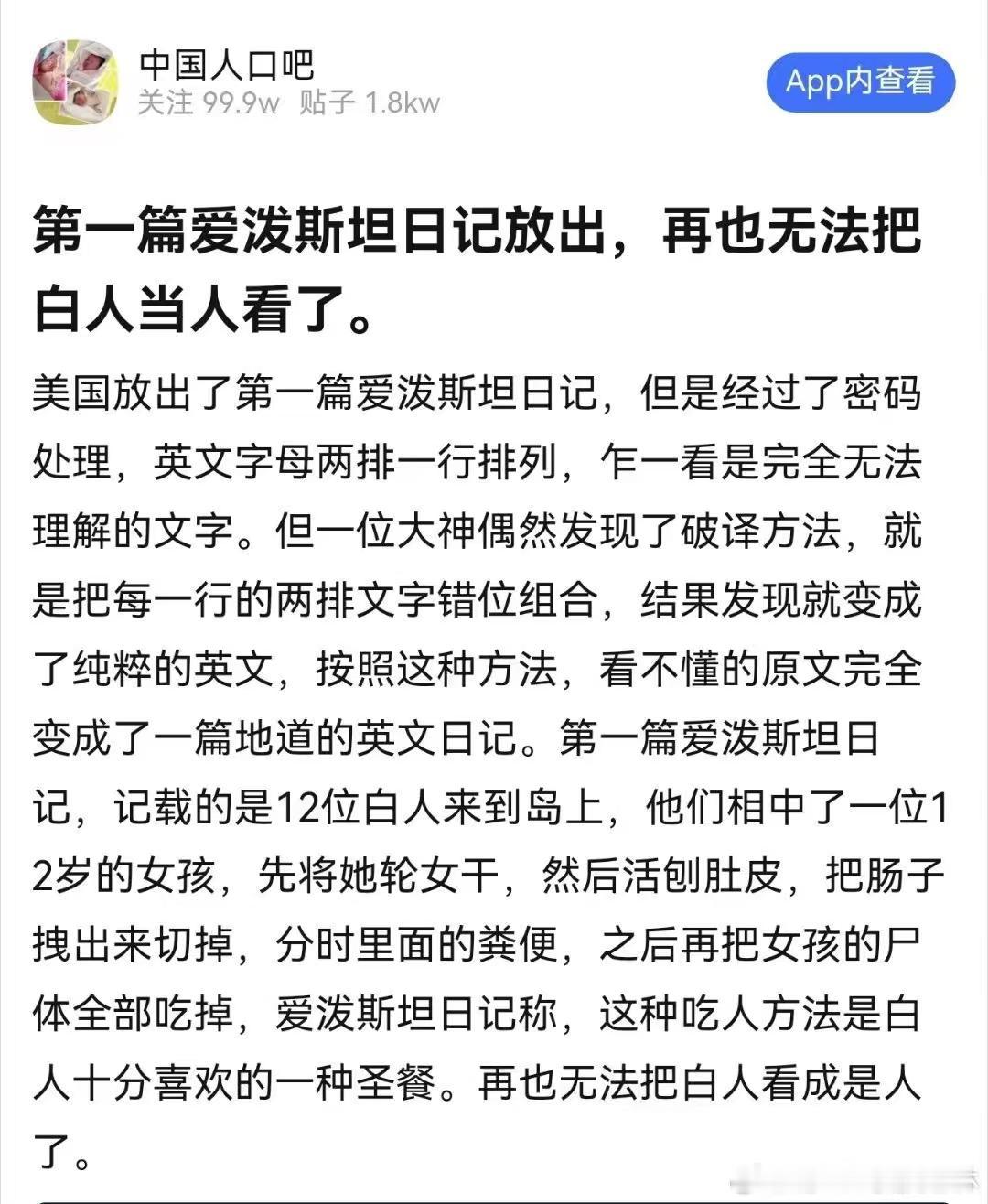 中国人口吧
关注 99.9w 贴子 1.8kw

App内查看

第一篇爱泼斯坦日记放出，再也无法把白人当人看了。

美国放出了第一篇爱泼斯坦日记，但是经过了密码处理，英文字母两排一行排列，乍一看是完全无法理解的文字。但一位大神偶然发现了破译方法，就是把每一行的两排文字错位组合，结果发现就变成了纯粹的英文，按照这种方法，看不懂的原文完全变成了一篇地道的英文日记。第一篇爱泼斯坦日记，记载的是12位白人来到岛上，他们相中了一位12岁的女孩，先将她轮女干，然后活刨肚皮，把肠子拽出来切掉，分时里面的粪便，之后再把女孩的尸体全部吃掉，爱泼斯坦日记称，这种吃人方法是白人十分喜欢的一种圣餐。再也无法把白人看成是人了。